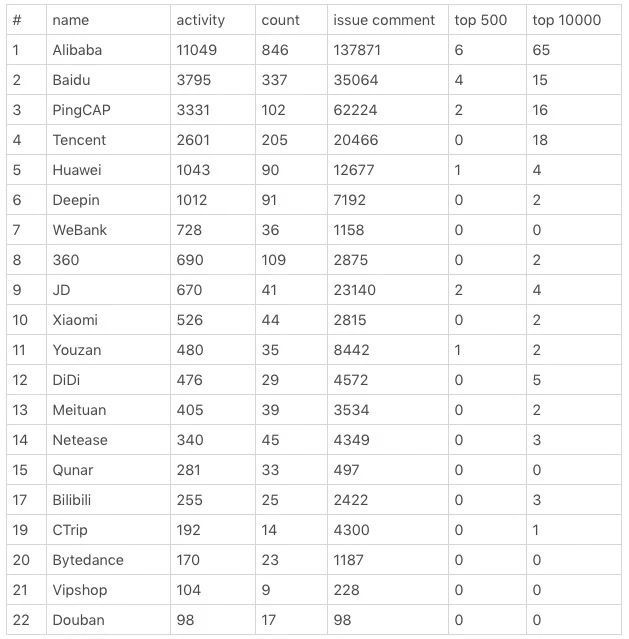 | # | name | activity | count | issue comment | top 500 | top 10000 |
|---|---|---|---|---|---|---|
| 1 | Alibaba | 11049 | 846 | 137871 | 6 | 65 |
| 2 | Baidu | 3795 | 337 | 35064 | 4 | 15 |
| 3 | PingCAP | 3331 | 102 | 62224 | 2 | 16 |
| 4 | Tencent | 2601 | 205 | 20466 | 0 | 18 |
| 5 | Huawei | 1043 | 90 | 12677 | 1 | 4 |
| 6 | Deepin | 1012 | 91 | 7192 | 0 | 2 |
| 7 | WeBank | 728 | 36 | 1158 | 0 | 0 |
| 8 | 360 | 690 | 109 | 2875 | 0 | 2 |
| 9 | JD | 670 | 41 | 23140 | 2 | 4 |
| 10 | Xiaomi | 526 | 44 | 2815 | 0 | 2 |
| 11 | Youzan | 480 | 35 | 8442 | 1 | 2 |
| 12 | DiDi | 476 | 29 | 4572 | 0 | 5 |
| 13 | Meituan | 405 | 39 | 3534 | 0 | 2 |
| 14 | Netease | 340 | 45 | 4349 | 0 | 3 |
| 15 | Qunar | 281 | 33 | 497 | 0 | 0 |
| 17 | Bilibili | 255 | 25 | 2422 | 0 | 3 |
| 19 | CTrip | 192 | 14 | 4300 | 0 | 1 |
| 20 | Bytedance | 170 | 23 | 1187 | 0 | 0 |
| 21 | Vipshop | 104 | 9 | 228 | 0 | 0 |
| 22 | Douban | 98 | 17 | 98 | 0 | 0 |